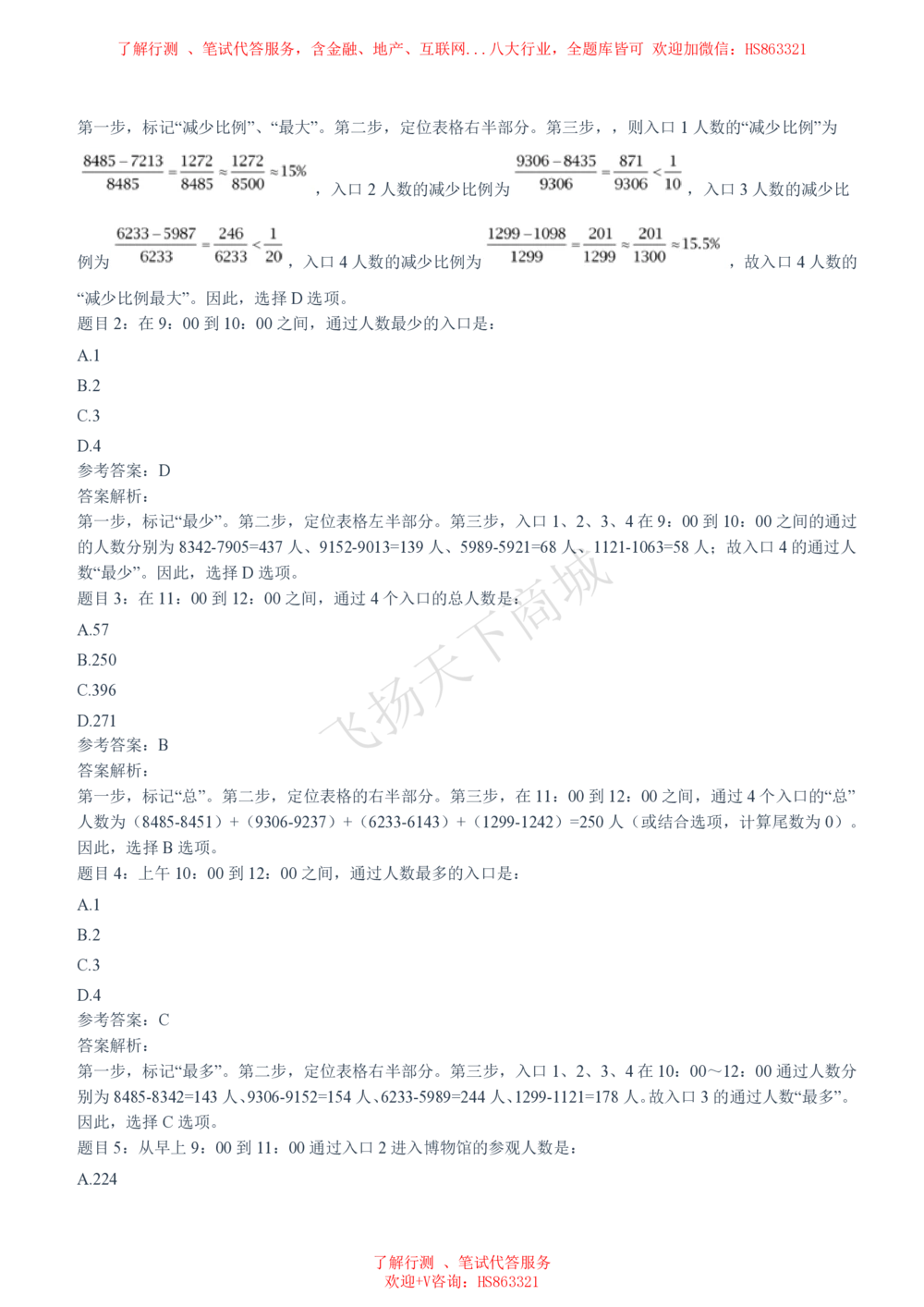 了解行测 、笔试代答服务，含金融、地产、互联网...八大行业，全题库皆可 欢迎加微信：HS863321

第一步，标记“减少比例”、“最大”。第二步，定位表格右半部分。第三步，，则入口1人数的“减少比例”为$\frac{8485-7213}{8485}=\frac{1272}{8485}\approx\frac{1272}{8500}\approx15\%$，入口2人数的减少比例为$\frac{9306-8435}{9306}=\frac{871}{9306}<\frac{1}{10}$，入口3人数的减少比例为$\frac{6233-5987}{6233}=\frac{246}{6233}<\frac{1}{20}$，入口4人数的减少比例为$\frac{1299-1098}{1299}=\frac{201}{1299}\approx\frac{201}{1300}\approx15.5\%$，故入口4人数的“减少比例最大”。因此，选择D选项。
题目2：在9：00到10：00之间，通过人数最少的入口是：

A.1

B.2

C.3

D.4
参考答案：D
答案解析：
第一步，标记“最少”。第二步，定位表格左半部分。第三步，入口1、2、3、4在9：00到10：00之间的通过的人数分别为8342-7905=437人、9152-9013=139人、5989-5921=68人、1121-1063=58人；故入口4的通过人数“最少”。因此，选择D选项。
题目3：在11：00到12：00之间，通过4个入口的总人数是：

A.57

B.250

C.396

D.271
参考答案：B
答案解析：
第一步，标记“总”。第二步，定位表格的右半部分。第三步，在11：00到12：00之间，通过4个入口的“总”人数为（8485-8451）+（9306-9237）+（6233-6143）+（1299-1242）=250人（或结合选项，计算尾数为0）。因此，选择B选项。
题目4：上午10：00到12：00之间，通过人数最多的入口是：

A.1

B.2

C.3

D.4
参考答案：C
答案解析：
第一步，标记“最多”。第二步，定位表格右半部分。第三步，入口1、2、3、4在10：00～12：00通过人数分别为8485-8342=143人、9306-9152=154人、6233-5989=244人、1299-1121=178人。故入口3的通过人数“最多”。因此，选择C选项。
题目5：从早上9：00到11：00通过入口2进入博物馆的参观人数是：

A.224

了解行测 、笔试代答服务
欢迎+V咨询：HS863321

飞扬天下商城